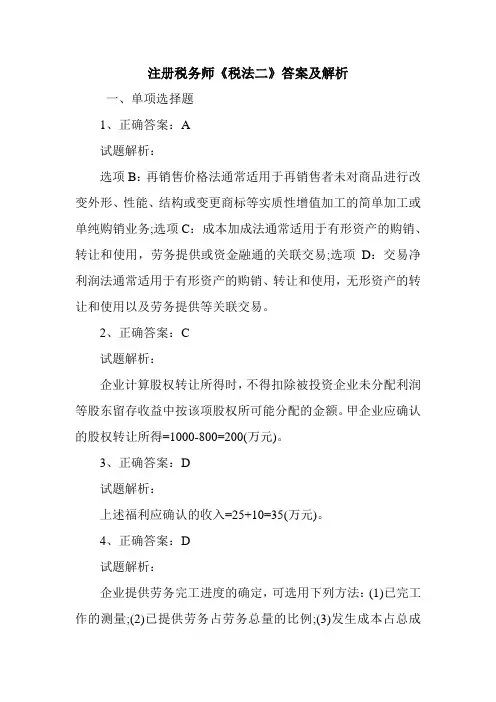 注册税务师《税法二》答案及解析

一、单项选择题

1、正确答案：A

试题解析：

选项 B：再销售价格法通常适用于再销售者未对商品进行改变外形、性能、结构或变更商标等实质性增值加工的简单加工或单纯购销业务;选项 C：成本加成法通常适用于有形资产的购销、转让和使用，劳务提供或资金融通的关联交易;选项 D：交易净利润法通常适用于有形资产的购销、转让和使用，无形资产的转让和使用以及劳务提供等关联交易。

2、正确答案：C

试题解析：

企业计算股权转让所得时，不得扣除被投资企业未分配利润等股东留存收益中按该项股权所可能分配的金额。甲企业应确认的股权转让所得=1000-800=200(万元)。

3、正确答案：D

试题解析：

上述福利应确认的收入=25+10=35(万元)。

4、正确答案：D

试题解析：

企业提供劳务完工进度的确定，可选用下列方法：(1)已完工作的测量;(2)已提供劳务占劳务总量的比例;(3)发生成本占总成